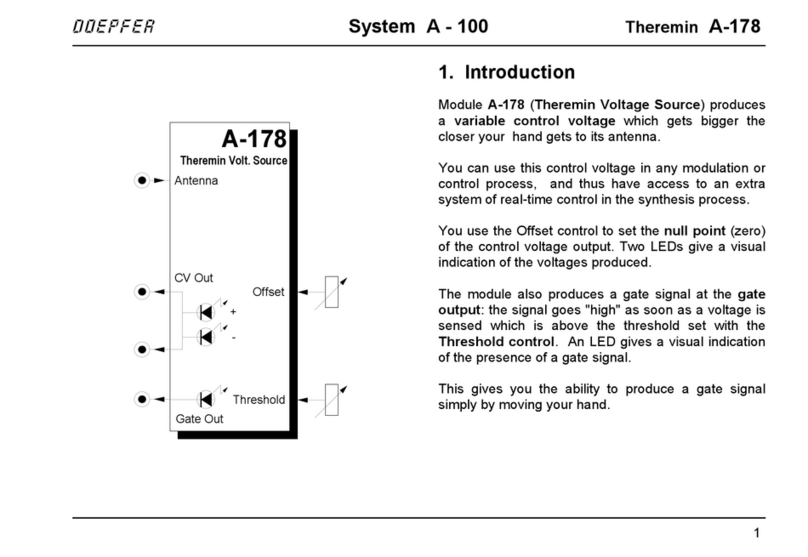 DOEPFER System A - 100 Theremin A-178

A-178
Theremin Volt. Source
Antenna
CV Out
Offset
+
-
Threshold
Gate Out

1. Introduction

Module A-178 (Theremin Voltage Source) produces a variable control voltage which gets bigger the closer your hand gets to its antenna.

You can use this control voltage in any modulation or control process, and thus have access to an extra system of real-time control in the synthesis process.

You use the Offset control to set the null point (zero) of the control voltage output. Two LEDs give a visual indication of the voltages produced.

The module also produces a gate signal at the gate output: the signal goes "high" as soon as a voltage is sensed which is above the threshold set with the Threshold control. An LED gives a visual indication of the presence of a gate signal.

This gives you the ability to produce a gate signal simply by moving your hand.

1